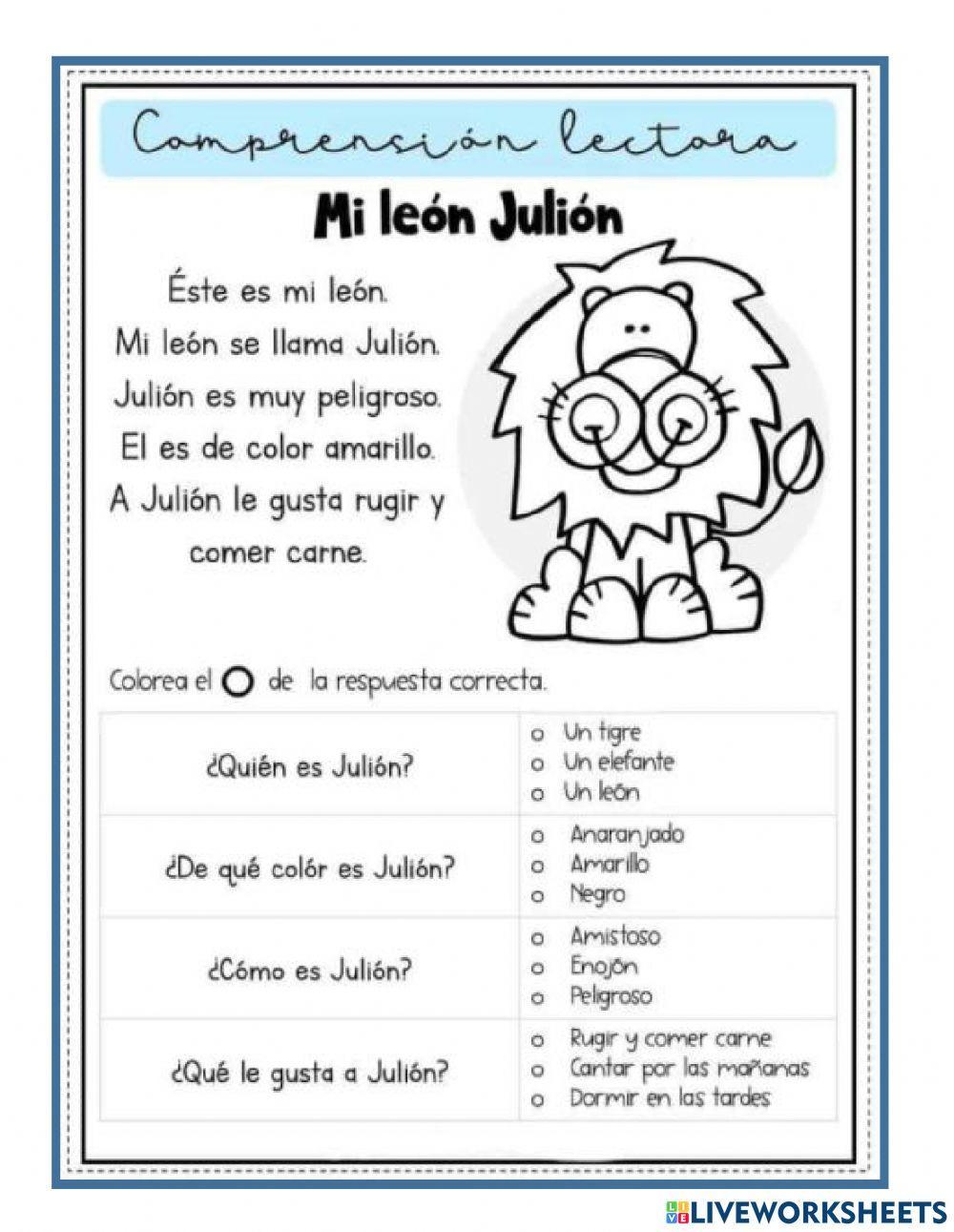 Comprensión lectora

Mi león Julión

Éste es mi león.
Mi león se llama Julión.
Julión es muy peligroso.
El es de color amarillo.
A Julión le gusta rugir y comer carne.

Colorea el ○ de la respuesta correcta.

| | |
|---|---|
| ¿Quién es Julión? | o Un tigre<br>o Un elefante<br>o Un león |
| ¿De qué colór es Julión? | o Anaranjado<br>o Amarillo<br>o Negro |
| ¿Cómo es Julión? | o Amistoso<br>o Enojón<br>o Peligroso |
| ¿Qué le gusta a Julión? | o Rugir y comer carne<br>o Cantar por las mañanas<br>o Dormir en las tardes |

LIVEWORKSHEETS